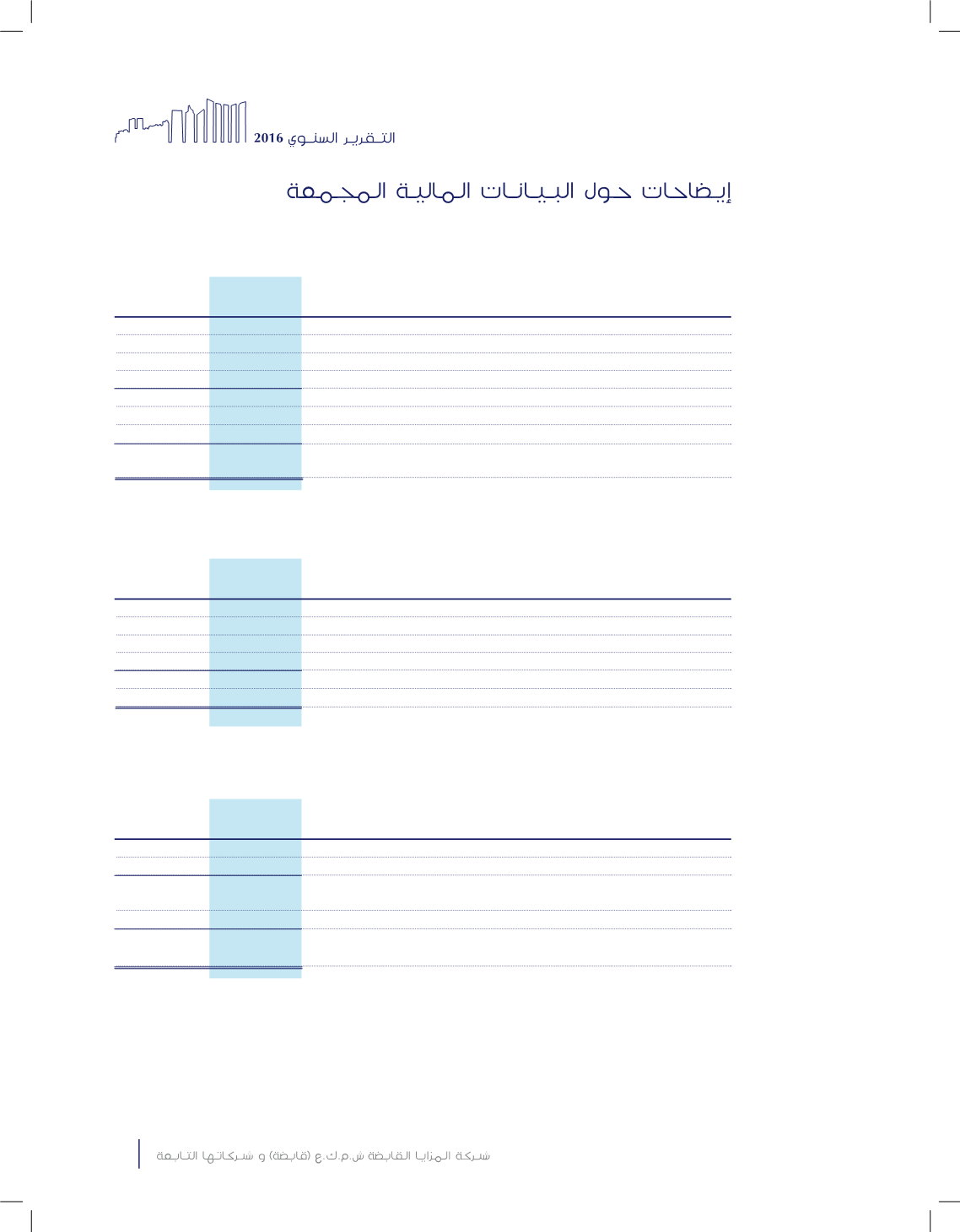 التقرير السنوي 2016

إيضاحات حول البيانات المالية المجمعة

شركة المزايا القابضة ش.م.ك.ع (قابضة) و شركاتها التابعة